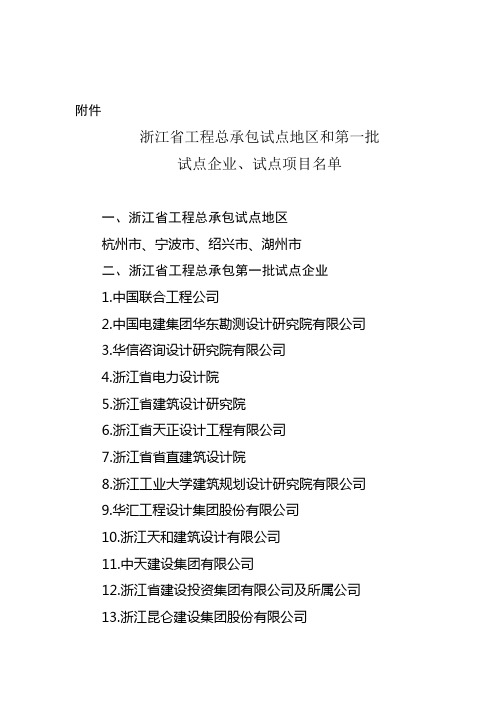 附件

浙江省工程总承包试点地区和第一批试点企业、试点项目名单

一、浙江省工程总承包试点地区

杭州市、宁波市、绍兴市、湖州市

二、浙江省工程总承包第一批试点企业

1.中国联合工程公司

2.中国电建集团华东勘测设计研究院有限公司

3.华信咨询设计研究院有限公司

4.浙江省电力设计院

5.浙江省建筑设计研究院

6.浙江省天正设计工程有限公司

7.浙江省省直建筑设计院

8.浙江工业大学建筑规划设计研究院有限公司

9.华汇工程设计集团股份有限公司

10.浙江天和建筑设计有限公司

11.中天建设集团有限公司

12.浙江省建设投资集团有限公司及所属公司

13.浙江昆仑建设集团股份有限公司